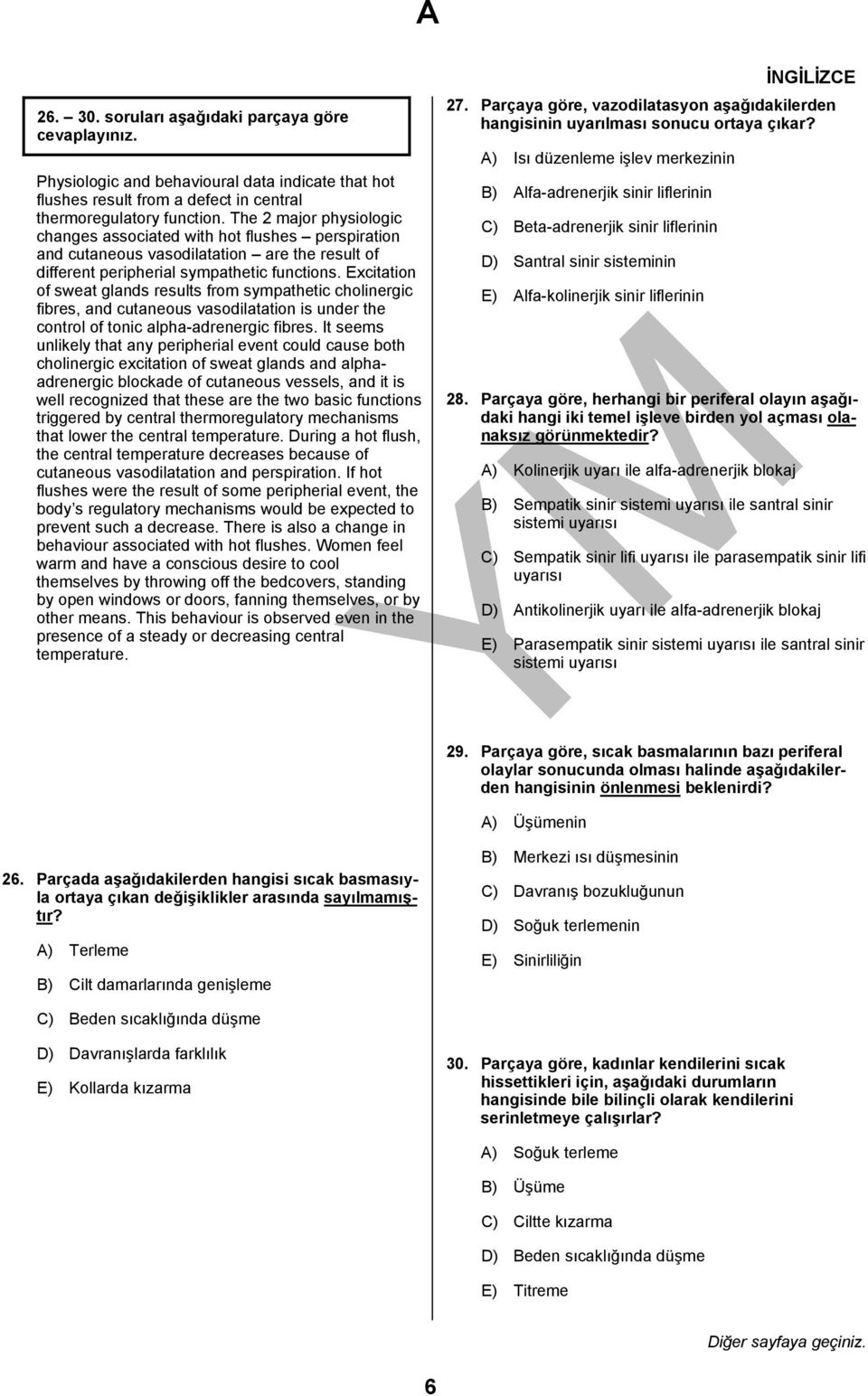 A

İNGİLİZCE

26. – 30. soruları aşağıdaki parçaya göre cevaplayınız.

Physiologic and behavioural data indicate that hot flushes result from a defect in central thermoregulatory function. The 2 major physiologic changes associated with hot flushes – perspiration and cutaneous vasodilatation – are the result of different peripherial sympathetic functions. Excitation of sweat glands results from sympathetic cholinergic fibres, and cutaneous vasodilatation is under the control of tonic alpha-adrenergic fibres. It seems unlikely that any peripherial event could cause both cholinergic excitation of sweat glands and alpha-adrenergic blockade of cutaneous vessels, and it is well recognized that these are the two basic functions triggered by central thermoregulatory mechanisms that lower the central temperature. During a hot flush, the central temperature decreases because of cutaneous vasodilatation and perspiration. If hot flushes were the result of some peripherial event, the body's regulatory mechanisms would be expected to prevent such a decrease. There is also a change in behaviour associated with hot flushes. Women feel warm and have a conscious desire to cool themselves by throwing off the bedcovers, standing by open windows or doors, fanning themselves, or by other means. This behaviour is observed even in the presence of a steady or decreasing central temperature.

26. Parçada aşağıdakilerden hangisi sıcak basmasıyla ortaya çıkan değişiklikler arasında sayılmamıştır?

A) Terleme

B) Cilt damarlarında genişleme

C) Beden sıcaklığında düşme

D) Davranışlarda farklılık

E) Kollarda kızarma

27. Parçaya göre, vazodilatasyon aşağıdakilerden hangisinin uyarılması sonucu ortaya çıkar?

A) Isı düzenleme işlev merkezinin

B) Alfa-adrenerjik sinir liflerinin

C) Beta-adrenerjik sinir liflerinin

D) Santral sinir sisteminin

E) Alfa-kolinerjik sinir liflerinin

28. Parçaya göre, herhangi bir periferal olayın aşağıdaki hangi iki temel işleve birden yol açması olanaksız görünmektedir?

A) Kolinerjik uyarı ile alfa-adrenerjik blokaj

B) Sempatik sinir sistemi uyarısı ile santral sinir sistemi uyarısı

C) Sempatik sinir lifi uyarısı ile parasempatik sinir lifi uyarısı

D) Antikolinerjik uyarı ile alfa-adrenerjik blokaj

E) Parasempatik sinir sistemi uyarısı ile santral sinir sistemi uyarısı

29. Parçaya göre, sıcak basmalarının bazı periferal olaylar sonucunda olması halinde aşağıdakilerden hangisinin önlenmesi beklenirdi?

A) Üşümenin

B) Merkezi ısı düşmesinin

C) Davranış bozukluğunun

D) Soğuk terlemenin

E) Sinirliliğin

30. Parçaya göre, kadınlar kendilerini sıcak hissettikleri için, aşağıdaki durumların hangisinde bile bilinçli olarak kendilerini serinletmeye çalışırlar?

A) Soğuk terleme

B) Üşüme

C) Ciltte kızarma

D) Beden sıcaklığında düşme

E) Titreme

Diğer sayfaya geçiniz.

6